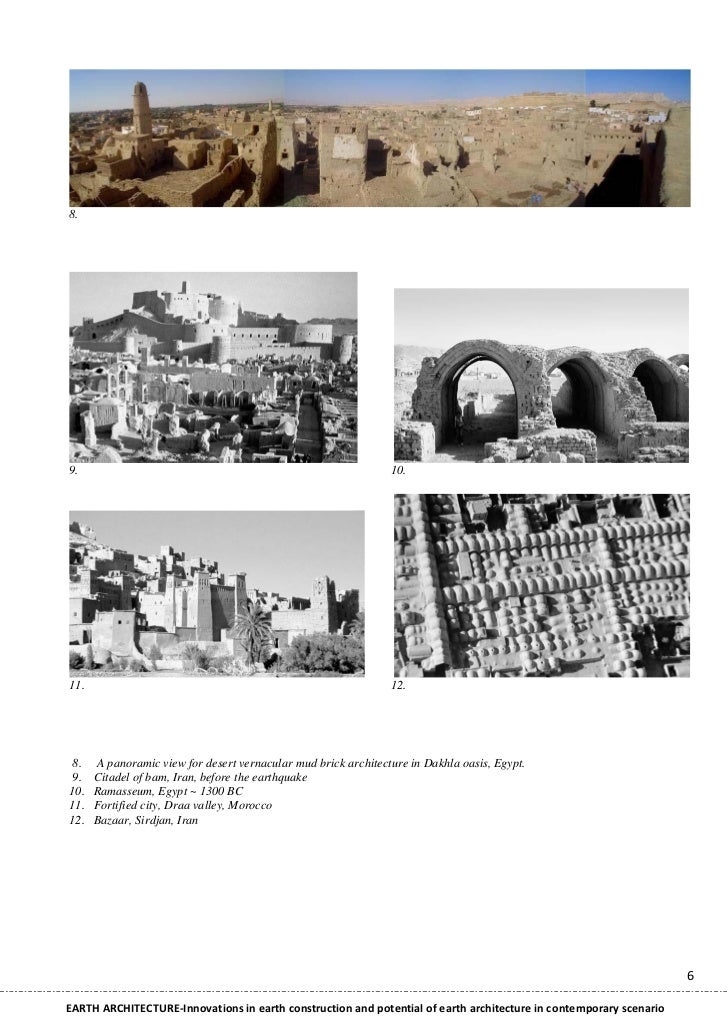 8.

9.

10.

11.

12.

8. A panoramic view for desert vernacular mud brick architecture in Dakhla oasis, Egypt.
9. Citadel of bam, Iran, before the earthquake
10. Ramasseum, Egypt ~ 1300 BC
11. Fortified city, Draa valley, Morocco
12. Bazaar, Sirdjan, Iran

6

EARTH ARCHITECTURE-Innovations in earth construction and potential of earth architecture in contemporary scenario